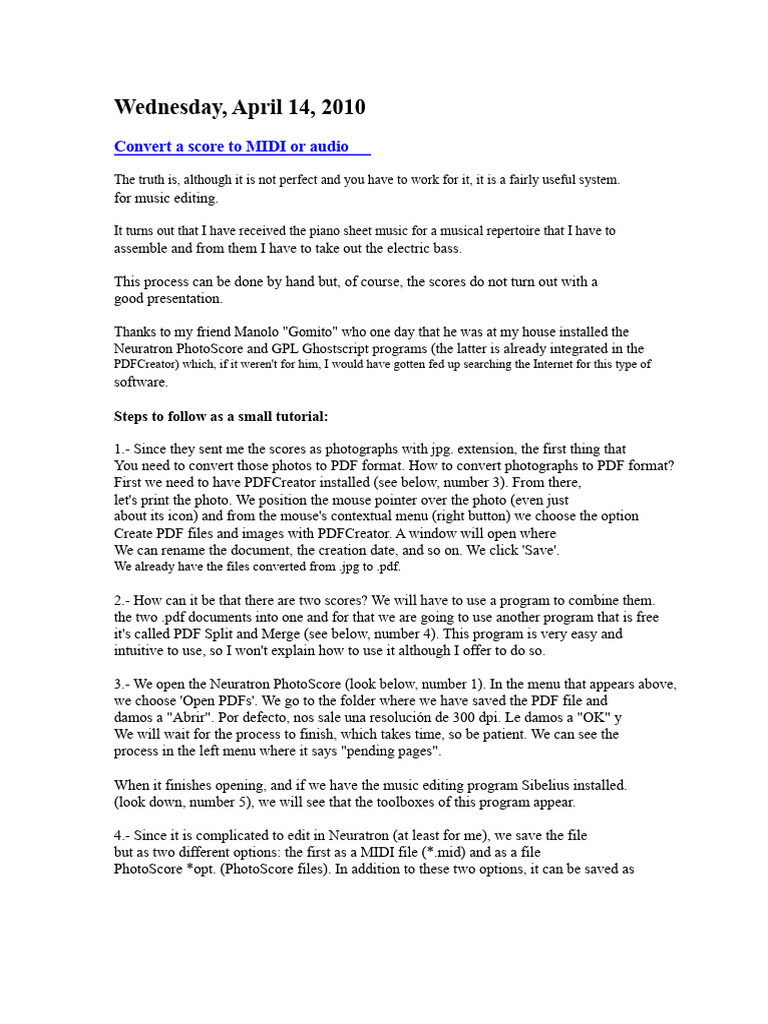 Wednesday, April 14, 2010

Convert a score to MIDI or audio

The truth is, although it is not perfect and you have to work for it, it is a fairly useful system. for music editing.

It turns out that I have received the piano sheet music for a musical repertoire that I have to assemble and from them I have to take out the electric bass.

This process can be done by hand but, of course, the scores do not turn out with a good presentation.

Thanks to my friend Manolo "Gomito" who one day that he was at my house installed the Neuratron PhotoScore and GPL Ghostscript programs (the latter is already integrated in the PDFCreator) which, if it weren't for him, I would have gotten fed up searching the Internet for this type of software.

Steps to follow as a small tutorial:

1.- Since they sent me the scores as photographs with jpg. extension, the first thing that You need to convert those photos to PDF format. How to convert photographs to PDF format? First we need to have PDFCreator installed (see below, number 3). From there, let's print the photo. We position the mouse pointer over the photo (even just about its icon) and from the mouse's contextual menu (right button) we choose the option Create PDF files and images with PDFCreator. A window will open where We can rename the document, the creation date, and so on. We click 'Save'. We already have the files converted from .jpg to .pdf.

2.- How can it be that there are two scores? We will have to use a program to combine them. the two .pdf documents into one and for that we are going to use another program that is free it's called PDF Split and Merge (see below, number 4). This program is very easy and intuitive to use, so I won't explain how to use it although I offer to do so.

3.- We open the Neuratron PhotoScore (look below, number 1). In the menu that appears above, we choose 'Open PDFs'. We go to the folder where we have saved the PDF file and damos a "Abrir". Por defecto, nos sale una resolución de 300 dpi. Le damos a "OK" y We will wait for the process to finish, which takes time, so be patient. We can see the process in the left menu where it says "pending pages".

When it finishes opening, and if we have the music editing program Sibelius installed. (look down, number 5), we will see that the toolboxes of this program appear.

4.- Since it is complicated to edit in Neuratron (at least for me), we save the file but as two different options: the first as a MIDI file (*.mid) and as a file PhotoScore *opt. (PhotoScore files). In addition to these two options, it can be saved as